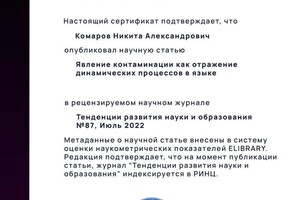 Настоящий сертификат подтверждает, что

Комаров Никита Александрович

опубликовал научную статью

Явление контаминации как отражение динамических процессов в языке

в рецензируемом научном журнале

Тенденции развития науки и образования №87, Июль 2022

Метаданные о научной статье внесены в систему оценки наукометрических показателей ELIBRARY. Редакция подтверждает, что на момент публикации статьи, журнал "Тенденции развития науки и образования" индексируется в РИНЦ.